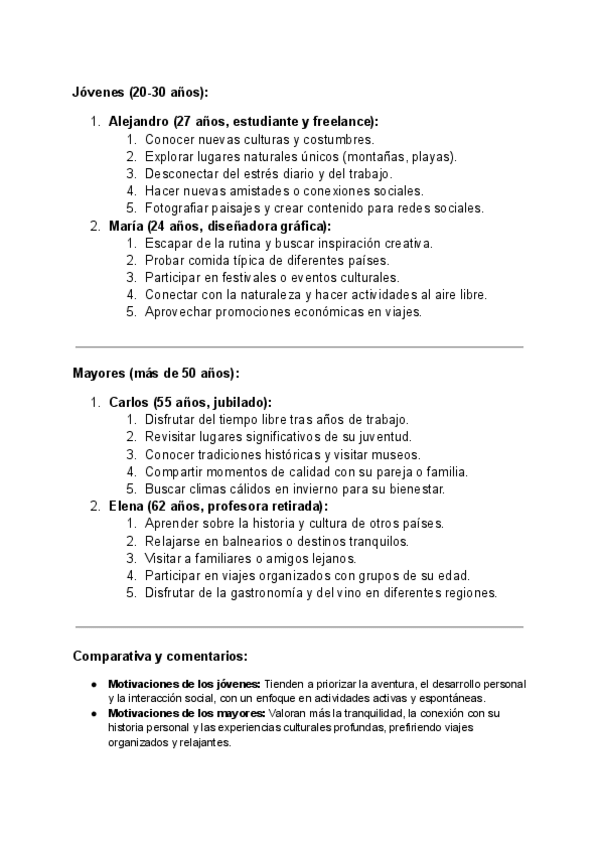 Jóvenes (20-30 años):

1. Alejandro (27 años, estudiante y freelance):
   1. Conocer nuevas culturas y costumbres.
   2. Explorar lugares naturales únicos (montañas, playas).
   3. Desconectar del estrés diario y del trabajo.
   4. Hacer nuevas amistades o conexiones sociales.
   5. Fotografiar paisajes y crear contenido para redes sociales.
2. María (24 años, diseñadora gráfica):
   1. Escapar de la rutina y buscar inspiración creativa.
   2. Probar comida típica de diferentes países.
   3. Participar en festivales o eventos culturales.
   4. Conectar con la naturaleza y hacer actividades al aire libre.
   5. Aprovechar promociones económicas en viajes.

Mayores (más de 50 años):

1. Carlos (55 años, jubilado):
   1. Disfrutar del tiempo libre tras años de trabajo.
   2. Revisitar lugares significativos de su juventud.
   3. Conocer tradiciones históricas y visitar museos.
   4. Compartir momentos de calidad con su pareja o familia.
   5. Buscar climas cálidos en invierno para su bienestar.
2. Elena (62 años, profesora retirada):
   1. Aprender sobre la historia y cultura de otros países.
   2. Relajarse en balnearios o destinos tranquilos.
   3. Visitar a familiares o amigos lejanos.
   4. Participar en viajes organizados con grupos de su edad.
   5. Disfrutar de la gastronomía y del vino en diferentes regiones.

Comparativa y comentarios:

● Motivaciones de los jóvenes: Tienden a priorizar la aventura, el desarrollo personal y la interacción social, con un enfoque en actividades activas y espontáneas.
● Motivaciones de los mayores: Valoran más la tranquilidad, la conexión con su historia personal y las experiencias culturales profundas, prefiriendo viajes organizados y relajantes.